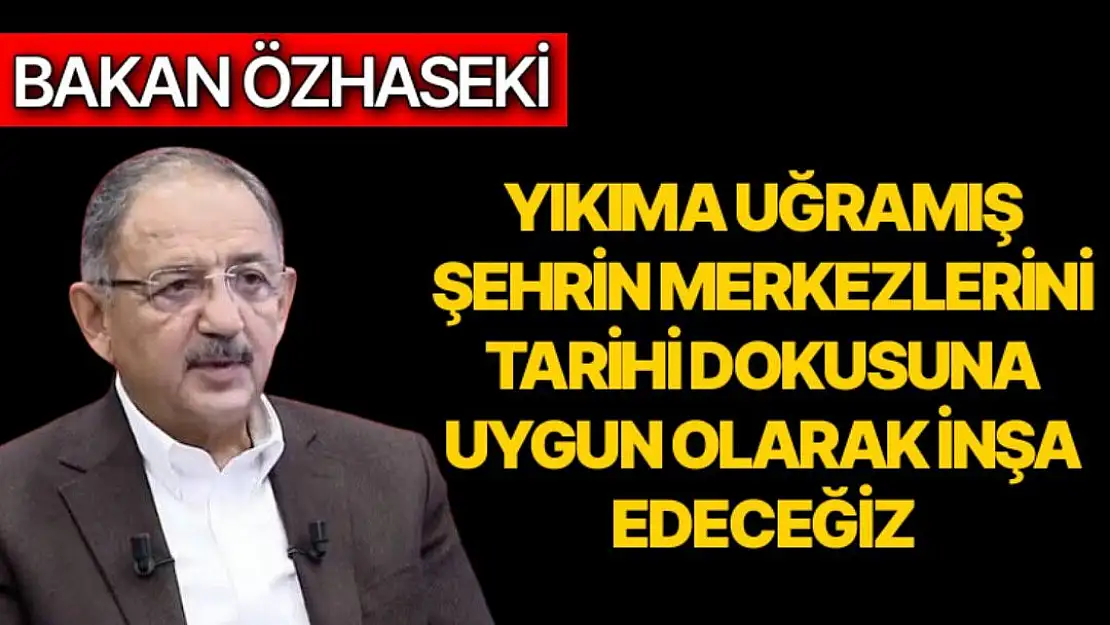 BAKAN ÖZHASEKİ

YIKIMA UĞRAMIŞ ŞEHRİN MERKEZLERİNİ TARİHİ DOKUSUNA UYGUN OLARAK İNŞA EDECEĞİZ